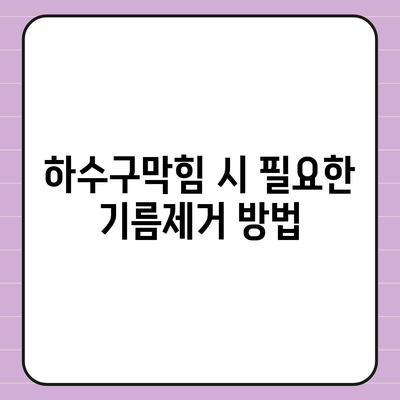 하수구막힘 시 필요한 기름제거 방법